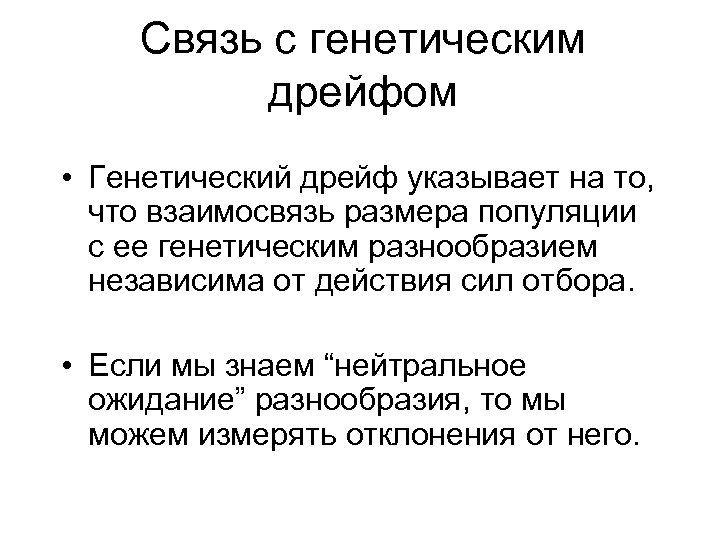 Связь с генетическим дрейфом

• Генетический дрейф указывает на то, что взаимосвязь размера популяции с ее генетическим разнообразием независима от действия сил отбора.

• Если мы знаем “нейтральное ожидание” разнообразия, то мы можем измерять отклонения от него.